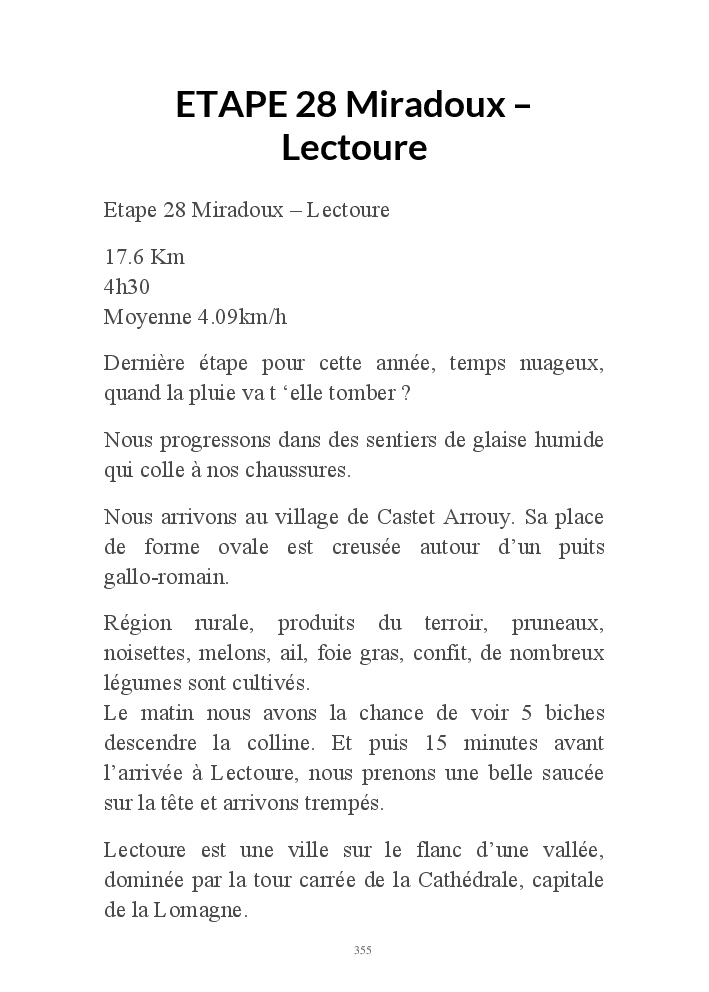 ETAPE 28 Miradoux – Lectoure

Etape 28 Miradoux – Lectoure

17.6 Km
4h30
Moyenne 4.09km/h

Dernière étape pour cette année, temps nuageux, quand la pluie va t ‘elle tomber ?

Nous progressons dans des sentiers de glaise humide qui colle à nos chaussures.

Nous arrivons au village de Castet Arrouy. Sa place de forme ovale est creusée autour d’un puits gallo-romain.

Région rurale, produits du terroir, pruneaux, noisettes, melons, ail, foie gras, confit, de nombreux légumes sont cultivés.
Le matin nous avons la chance de voir 5 biches descendre la colline. Et puis 15 minutes avant l’arrivée à Lectoure, nous prenons une belle saucée sur la tête et arrivons trempés.

Lectoure est une ville sur le flanc d’une vallée, dominée par la tour carrée de la Cathédrale, capitale de la Lomagne.

355